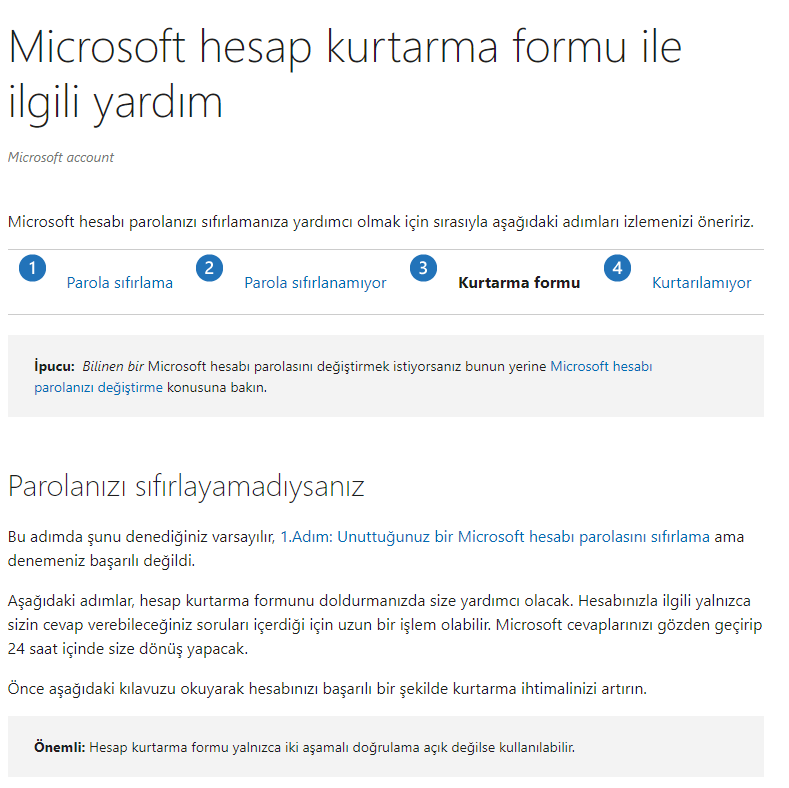 Microsoft hesap kurtarma formu ile ilgili yardım

Microsoft account

Microsoft hesabı parolanızı sıfırlamanıza yardımcı olmak için sırasıyla aşağıdaki adımları izlemenizi öneririz.

1 Parola sıfırlama
2 Parola sıfırlanamıyor
3 Kurtarma formu
4 Kurtarılamıyor

İpucu: Bilinen bir Microsoft hesabı parolasını değiştirmek istiyorsanız bunun yerine Microsoft hesabı parolanızı değiştirme konusuna bakın.

Parolanızı sıfırlayamadıysanız

Bu adımda şunu denediğiniz varsayılır, 1.Adım: Unuttuğunuz bir Microsoft hesabı parolasını sıfırlama ama denemeniz başarılı değildi.

Aşağıdaki adımlar, hesap kurtarma formunu doldurmanızda size yardımcı olacak. Hesabınızla ilgili yalnızca sizin cevap verebileceğiniz soruları içerdiği için uzun bir işlem olabilir. Microsoft cevaplarınızı gözden geçirip 24 saat içinde size dönüş yapacak.

Önce aşağıdaki kılavuzu okuyarak hesabınızı başarılı bir şekilde kurtarma ihtimalinizi artırın.

Önemli: Hesap kurtarma formu yalnızca iki aşamalı doğrulama açık değilse kullanılabilir.